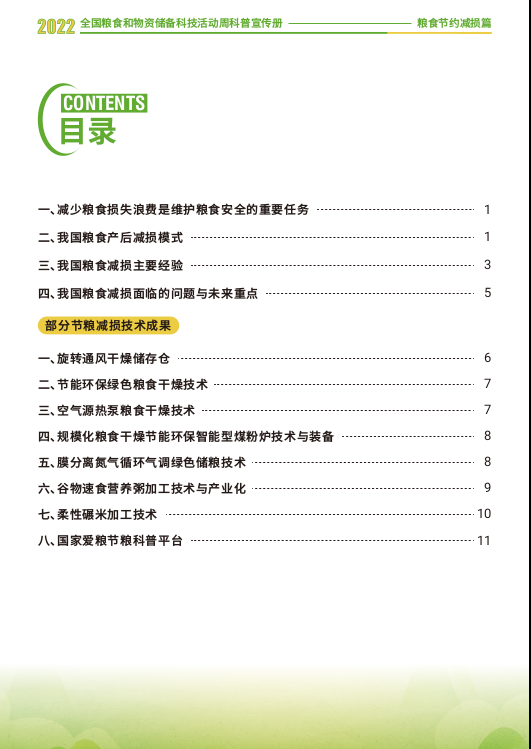 2022 全国粮食和物资储备科技活动周科普宣传册 粮食节约减损篇

CONTENTS
目录

一、减少粮食损失浪费是维护粮食安全的重要任务 1
二、我国粮食产后减损模式 1
三、我国粮食减损主要经验 3
四、我国粮食减损面临的问题与未来重点 5

部分节粮减损技术成果

一、旋转通风干燥储存仓 6
二、节能环保绿色粮食干燥技术 7
三、空气源热泵粮食干燥技术 7
四、规模化粮食干燥节能环保智能型煤粉炉技术与装备 8
五、膜分离氮气循环气调绿色储粮技术 8
六、谷物速食营养粥加工技术与产业化 9
七、柔性碾米加工技术 10
八、国家爱粮节粮科普平台 11